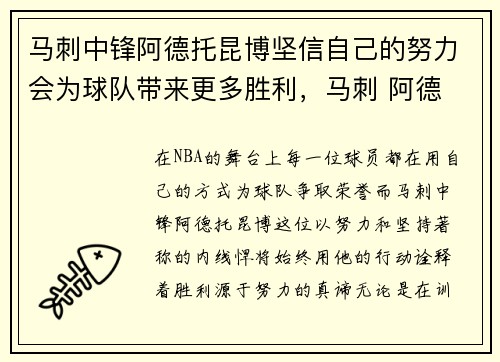 马刺中锋阿德托昆博坚信自己的努力会为球队带来更多胜利，马刺 阿德

在NBA的舞台上每一位球员都在用自己的方式为球队争取荣誉而马刺中锋阿德托昆博这位以努力和坚持著称的内线悍将始终用他的行动诠释着胜利源于努力的真谛无论是在训